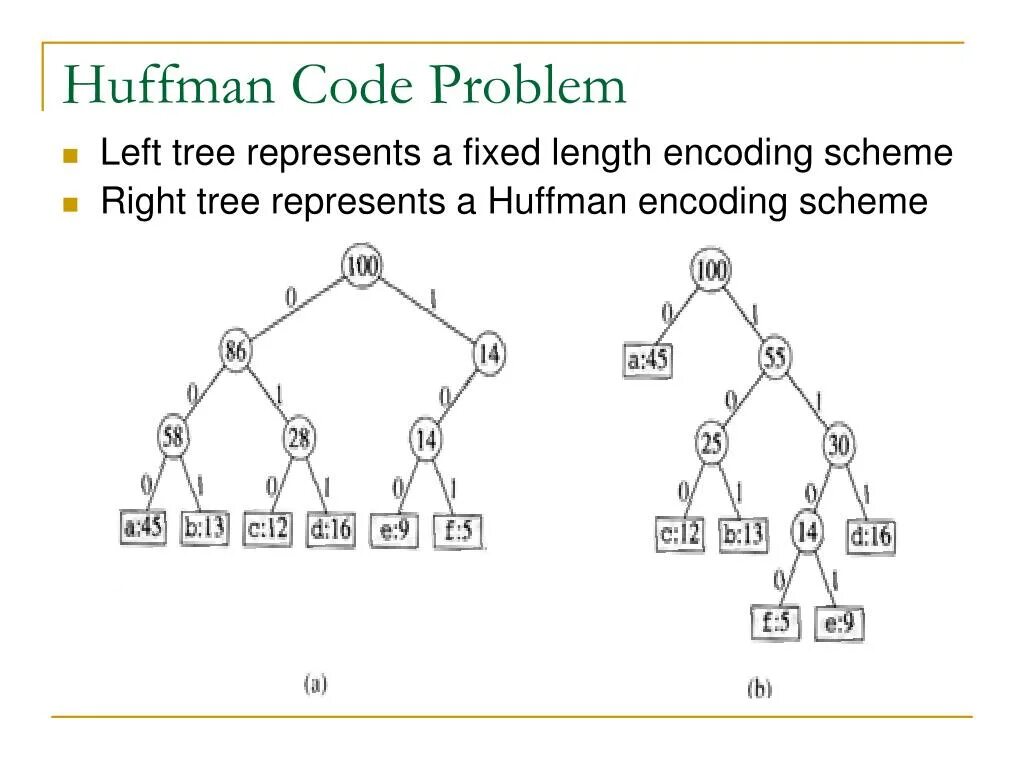 Huffman Code Problem

Left tree represents a fixed length encoding scheme
Right tree represents a Huffman encoding scheme

100
0
1
86
14
0
1
0
58
28
14
0
1
0
1
0
1
a:45
b:13
c:12
d:16
e:9
f:5
(a)

100
0
1
a:45
55
0
1
25
30
0
1
0
1
c:12
b:13
14
d:16
0
1
f:5
e:9
(b)